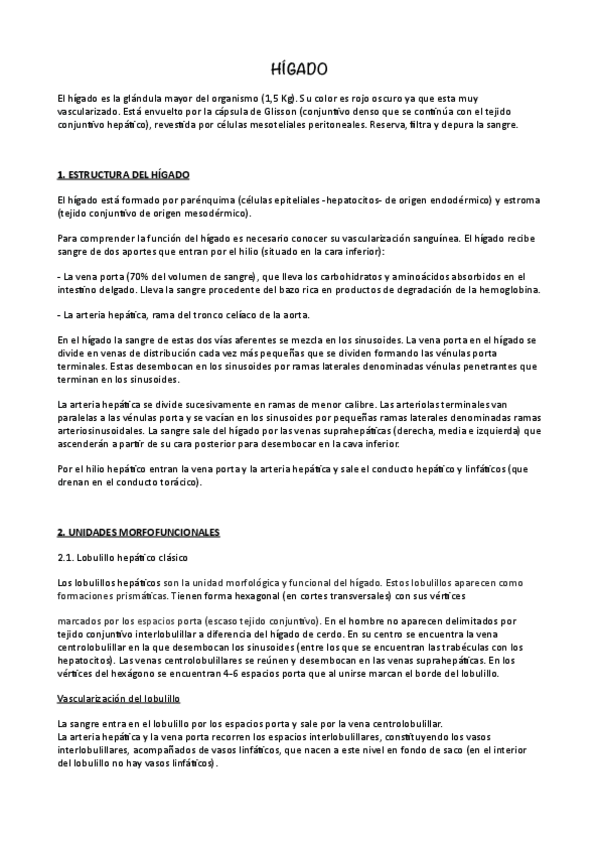 HÍGADO

El hígado es la glándula mayor del organismo (1,5 Kg). Su color es rojo oscuro ya que esta muy vascularizado. Está envuelto por la cápsula de Glisson (conjuntivo denso que se continúa con el tejido conjuntivo hepático), revestida por células mesoteliales peritoneales. Reserva, filtra y depura la sangre.

1. ESTRUCTURA DEL HÍGADO

El hígado está formado por parénquima (células epiteliales -hepatocitos- de origen endodérmico) y estroma (tejido conjuntivo de origen mesodérmico).

Para comprender la función del hígado es necesario conocer su vascularización sanguínea. El hígado recibe sangre de dos aportes que entran por el hilio (situado en la cara inferior):

- La vena porta (70% del volumen de sangre), que lleva los carbohidratos y aminoácidos absorbidos en el intestino delgado. Lleva la sangre procedente del bazo rica en productos de degradación de la hemoglobina.

- La arteria hepática, rama del tronco celíaco de la aorta.

En el hígado la sangre de estas dos vías aferentes se mezcla en los sinusoides. La vena porta en el hígado se divide en venas de distribución cada vez más pequeñas que se dividen formando las vénulas porta terminales. Estas desembocan en los sinusoides por ramas laterales denominadas vénulas penetrantes que terminan en los sinusoides.

La arteria hepática se divide sucesivamente en ramas de menor calibre. Las arteriolas terminales van paralelas a las vénulas porta y se vacían en los sinusoides por pequeñas ramas laterales denominadas ramas arteriosinusoidales. La sangre sale del hígado por las venas suprahepáticas (derecha, media e izquierda) que ascenderán a partir de su cara posterior para desembocar en la cava inferior.

Por el hilio hepático entran la vena porta y la arteria hepática y sale el conducto hepático y linfáticos (que drenan en el conducto torácico).

2. UNIDADES MORFOFUNCIONALES

2.1. Lobulillo hepático clásico

Los lobulillos hepáticos son la unidad morfológica y funcional del hígado. Estos lobulillos aparecen como formaciones prismáticas. Tienen forma hexagonal (en cortes transversales) con sus vértices

marcados por los espacios porta (escaso tejido conjuntivo). En el hombre no aparecen delimitados por tejido conjuntivo interlobulillar a diferencia del hígado de cerdo. En su centro se encuentra la vena centrolobulillar en la que desembocan los sinusoides (entre los que se encuentran las trabéculas con los hepatocitos). Las venas centrolobulillares se reúnen y desembocan en las venas suprahepáticas. En los vértices del hexágono se encuentran 4-6 espacios porta que al unirse marcan el borde del lobulillo.

Vascularización del lobulillo

La sangre entra en el lobulillo por los espacios porta y sale por la vena centrolobulillar.
La arteria hepática y la vena porta recorren los espacios interlobulillares, constituyendo los vasos interlobulillares, acompañados de vasos linfáticos, que nacen a este nivel en fondo de saco (en el interior del lobulillo no hay vasos linfáticos).